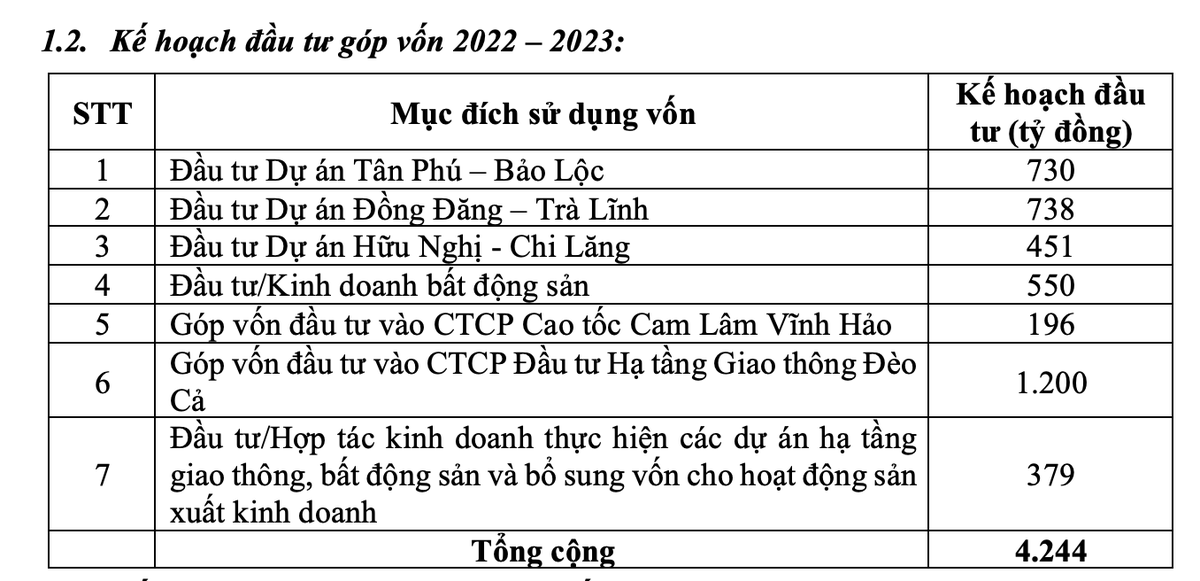 1.2. Kế hoạch đầu tư góp vốn 2022 – 2023:

| STT | Mục đích sử dụng vốn | Kế hoạch đầu tư (tỷ đồng) |
|---|---|---|
| 1 | Đầu tư Dự án Tân Phú – Bảo Lộc | 730 |
| 2 | Đầu tư Dự án Đồng Đăng – Trà Lĩnh | 738 |
| 3 | Đầu tư Dự án Hữu Nghị - Chi Lăng | 451 |
| 4 | Đầu tư/Kinh doanh bất động sản | 550 |
| 5 | Góp vốn đầu tư vào CTCP Cao tốc Cam Lâm Vĩnh Hảo | 196 |
| 6 | Góp vốn đầu tư vào CTCP Đầu tư Hạ tầng Giao thông Đèo Cả | 1.200 |
| 7 | Đầu tư/Hợp tác kinh doanh thực hiện các dự án hạ tầng giao thông, bất động sản và bổ sung vốn cho hoạt động sản xuất kinh doanh | 379 |
| | Tổng cộng | 4.244 |